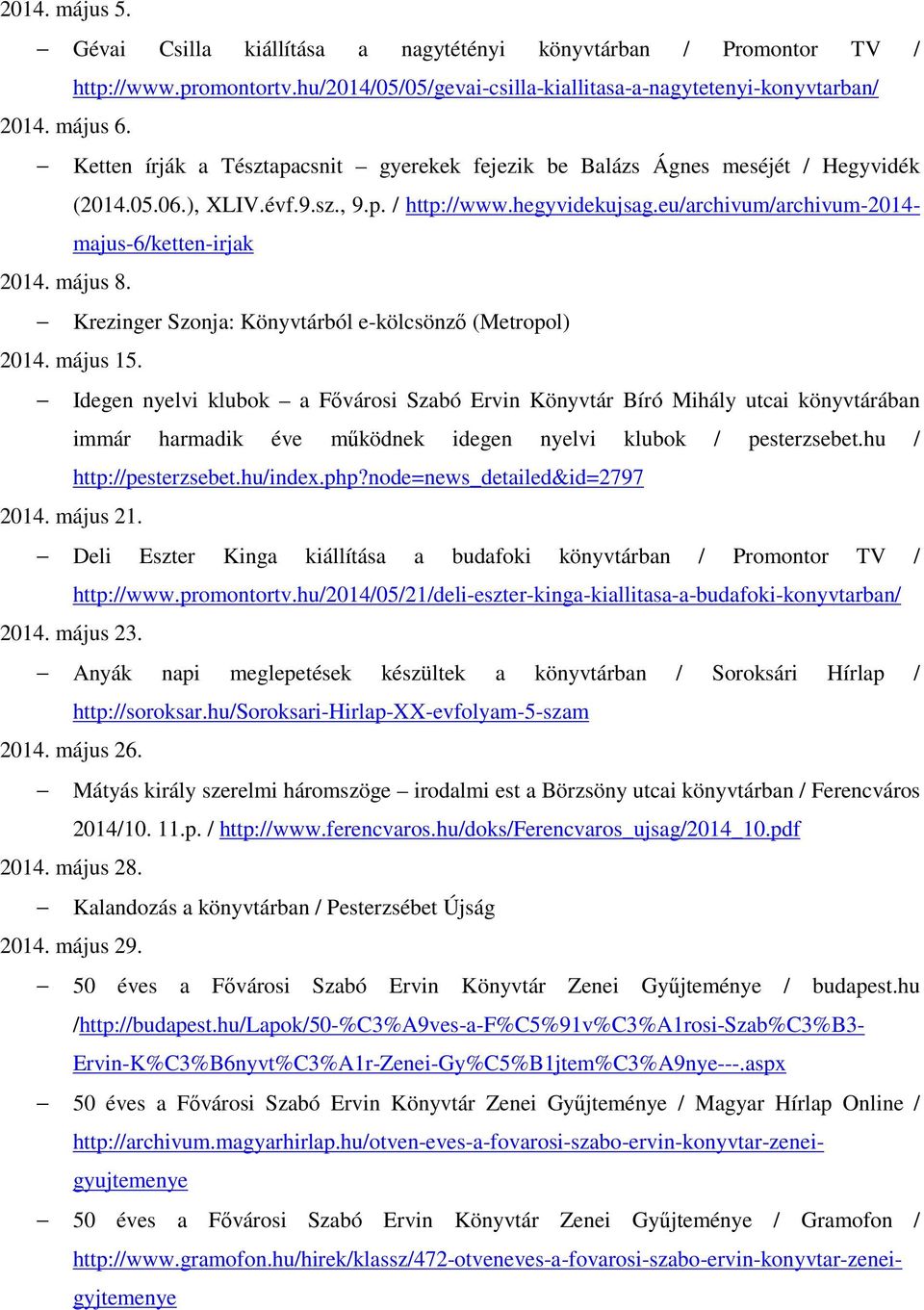 2014. május 5.

– Gévai Csilla kiállítása a nagytétényi könyvtárban / Promontor TV / http://www.promontortv.hu/2014/05/05/gevai-csilla-kiallitasa-a-nagytetenyi-konyvtarban/

2014. május 6.

– Ketten írják a Tésztapacsnit – gyerekek fejezik be Balázs Ágnes meséjét / Hegyvidék (2014.05.06.), XLIV.évf.9.sz., 9.p. / http://www.hegyvidekujsag.eu/archivum/archivum-2014-majus-6/ketten-irjak

2014. május 8.

– Krezinger Szonja: Könyvtárból e-kölcsönző (Metropol)

2014. május 15.

– Idegen nyelvi klubok – a Fővárosi Szabó Ervin Könyvtár Bíró Mihály utcai könyvtárában immár harmadik éve működnek idegen nyelvi klubok / pesterzsebet.hu / http://pesterzsebet.hu/index.php?node=news_detailed&id=2797

2014. május 21.

– Deli Eszter Kinga kiállítása a budafoki könyvtárban / Promontor TV / http://www.promontortv.hu/2014/05/21/deli-eszter-kinga-kiallitasa-a-budafoki-konyvtarban/

2014. május 23.

– Anyák napi meglepetések készültek a könyvtárban / Soroksári Hírlap / http://soroksar.hu/Soroksari-Hirlap-XX-evfolyam-5-szam

2014. május 26.

– Mátyás király szerelmi háromszöge – irodalmi est a Börzsöny utcai könyvtárban / Ferencváros 2014/10. 11.p. / http://www.ferencvaros.hu/doks/Ferencvaros_ujsag/2014_10.pdf

2014. május 28.

– Kalandozás a könyvtárban / Pesterzsébet Újság

2014. május 29.

– 50 éves a Fővárosi Szabó Ervin Könyvtár Zenei Gyűjteménye / budapest.hu /http://budapest.hu/Lapok/50-%C3%A9ves-a-F%C5%91v%C3%A1rosi-Szab%C3%B3-Ervin-K%C3%B6nyvt%C3%A1r-Zenei-Gy%C5%B1jtem%C3%A9nye---.aspx

– 50 éves a Fővárosi Szabó Ervin Könyvtár Zenei Gyűjteménye / Magyar Hírlap Online / http://archivum.magyarhirlap.hu/otven-eves-a-fovarosi-szabo-ervin-konyvtar-zenei-gyujtemenye

– 50 éves a Fővárosi Szabó Ervin Könyvtár Zenei Gyűjteménye / Gramofon / http://www.gramofon.hu/hirek/klassz/472-otveneves-a-fovarosi-szabo-ervin-konyvtar-zenei-gyjtemenye